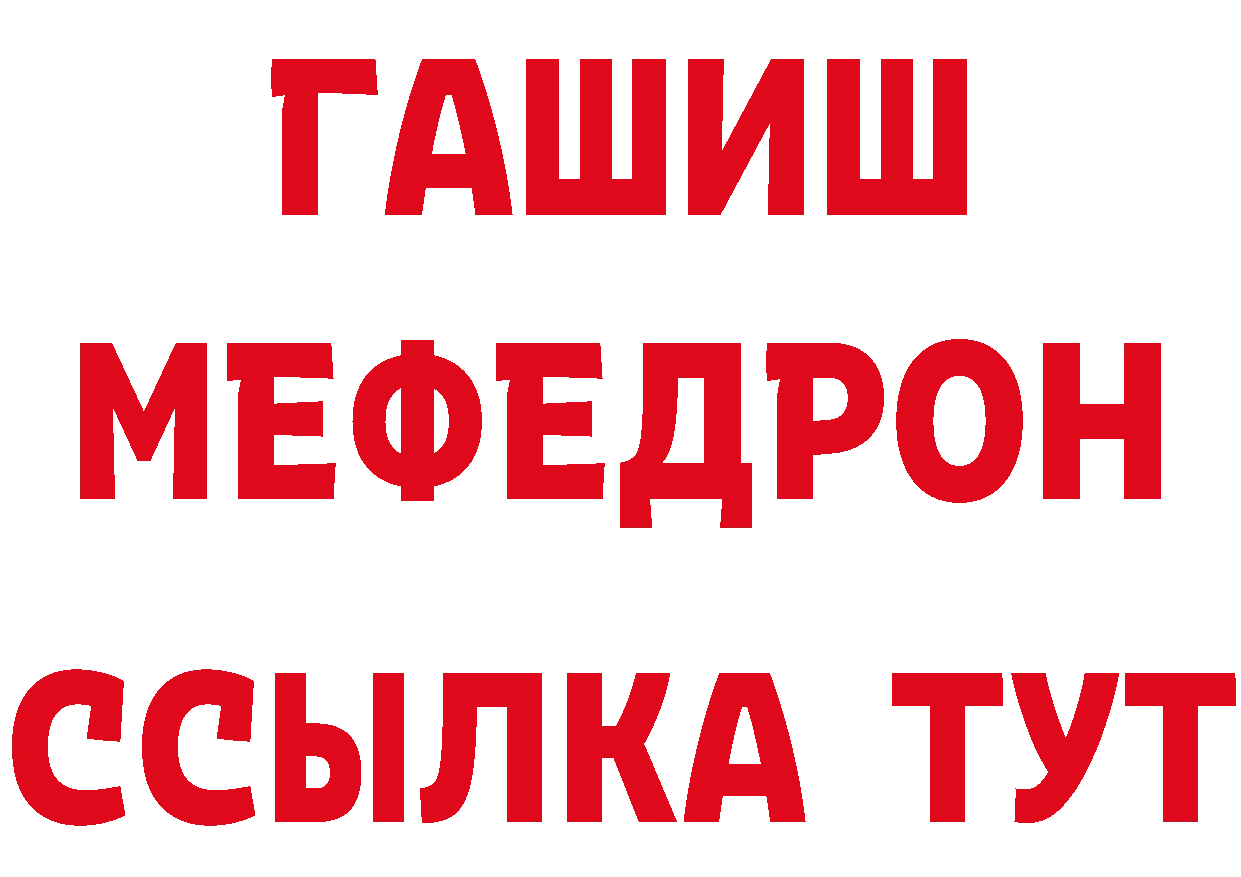 ГАШИШ
МЕФЕДРОН
ССЫЛКА ТУТ